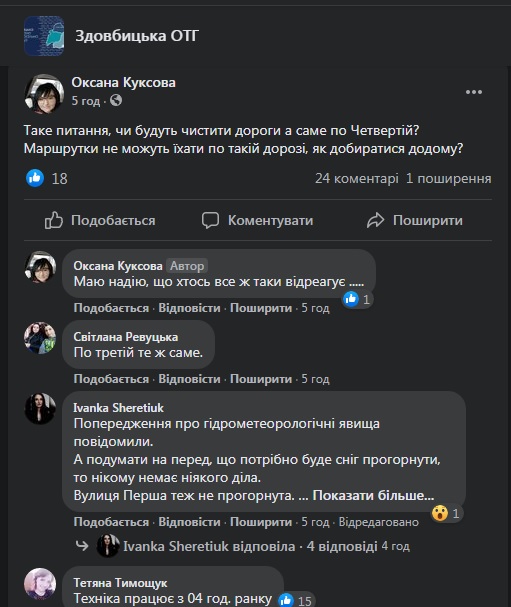 Здовбицька ОТГ

Оксана Куксова
5 год ·

Таке питання, чи будуть чистити дороги а саме по Четвертій? Маршрутки не можуть їхати по такій дорозі, як добиратися додому?

18
24 коментарі 1 поширення

Подобається
Коментувати
Поширити

Оксана Куксова Автор
Маю надію, що хтось все ж таки відреагує .....
1
Подобається · Відповісти · Поширити · 5 год

Світлана Ревуцька
По третій те ж саме.
Подобається · Відповісти · Поширити · 5 год

Ivanka Sheretiuk
Попередження про гідрометеорологічні явища повідомили.
А подумати на перед, що потрібно буде сніг прогорнути, то нікому немає ніякого діла.
Вулиця Перша теж не прогорнута. ... Показати більше...
1
Подобається · Відповісти · Поширити · 5 год · Відредаговано

Ivanka Sheretiuk відповіла · 4 відповіді 4 год

Тетяна Тимощук
Техніка працює з 04 год. ранку
15